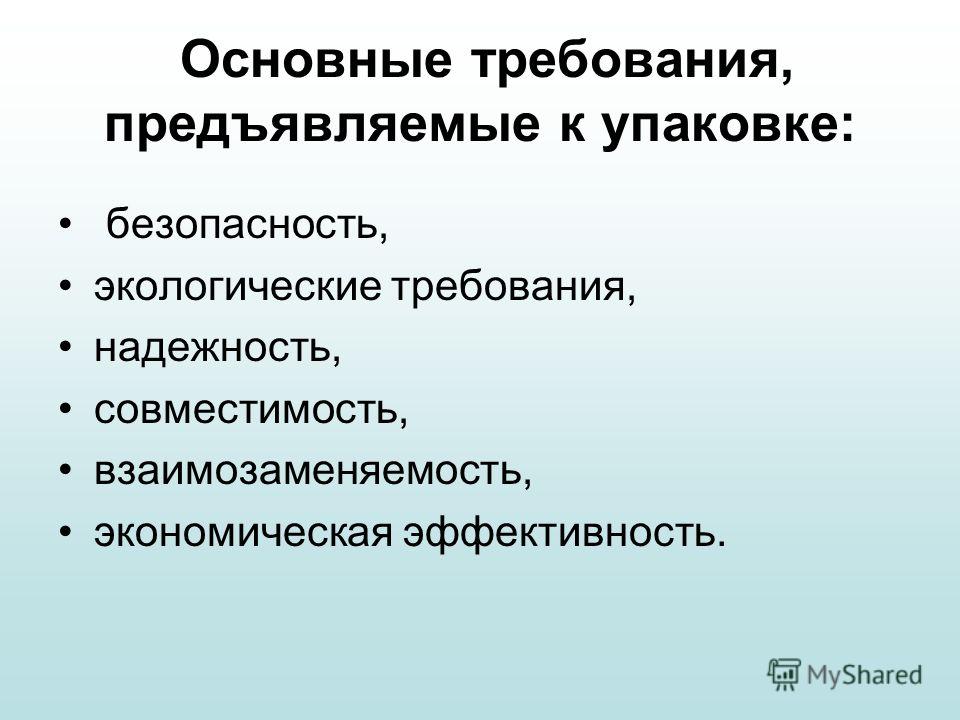 Основные требования, предъявляемые к упаковке:

• безопасность,
• экологические требования,
• надежность,
• совместимость,
• взаимозаменяемость,
• экономическая эффективность.

MyShared